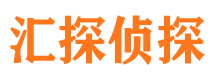 汇探侦探